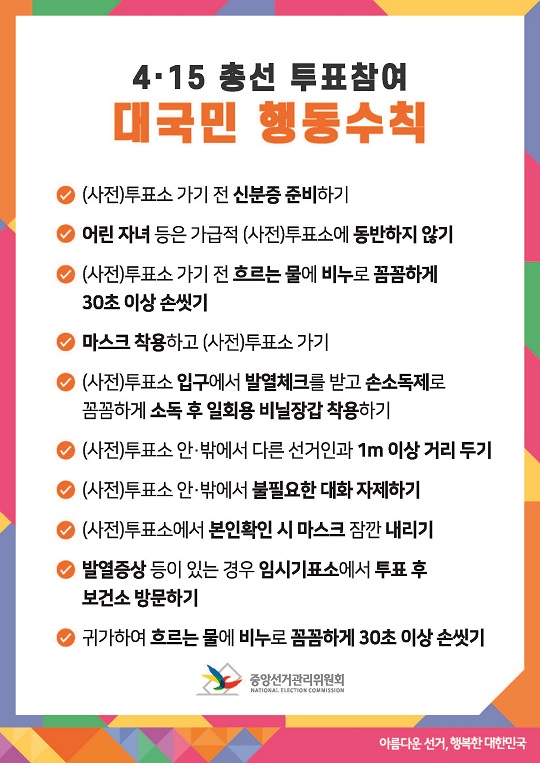 4·15 총선 투표참여
대국민 행동수칙

(사전)투표소 가기 전 신분증 준비하기

어린 자녀 등은 가급적 (사전)투표소에 동반하지 않기

(사전)투표소 가기 전 흐르는 물에 비누로 꼼꼼하게 30초 이상 손씻기

마스크 착용하고 (사전)투표소 가기

(사전)투표소 입구에서 발열체크를 받고 손소독제로 꼼꼼하게 소독 후 일회용 비닐장갑 착용하기

(사전)투표소 안·밖에서 다른 선거인과 1m 이상 거리 두기

(사전)투표소 안·밖에서 불필요한 대화 자제하기

(사전)투표소에서 본인확인 시 마스크 잠깐 내리기

발열증상 등이 있는 경우 임시기표소에서 투표 후 보건소 방문하기

귀가하여 흐르는 물에 비누로 꼼꼼하게 30초 이상 손씻기

중앙선거관리위원회
NATIONAL ELECTION COMMISSION

아름다운 선거, 행복한 대한민국